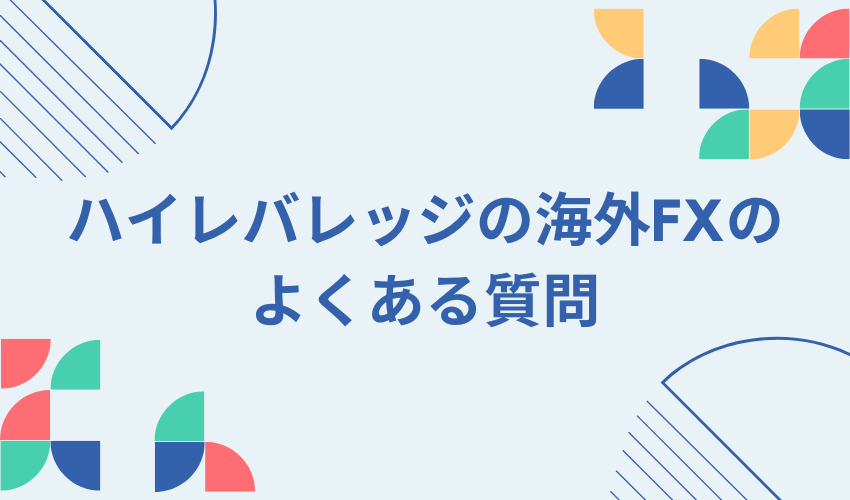 ハイレバレッジの海外FXの
よくある質問